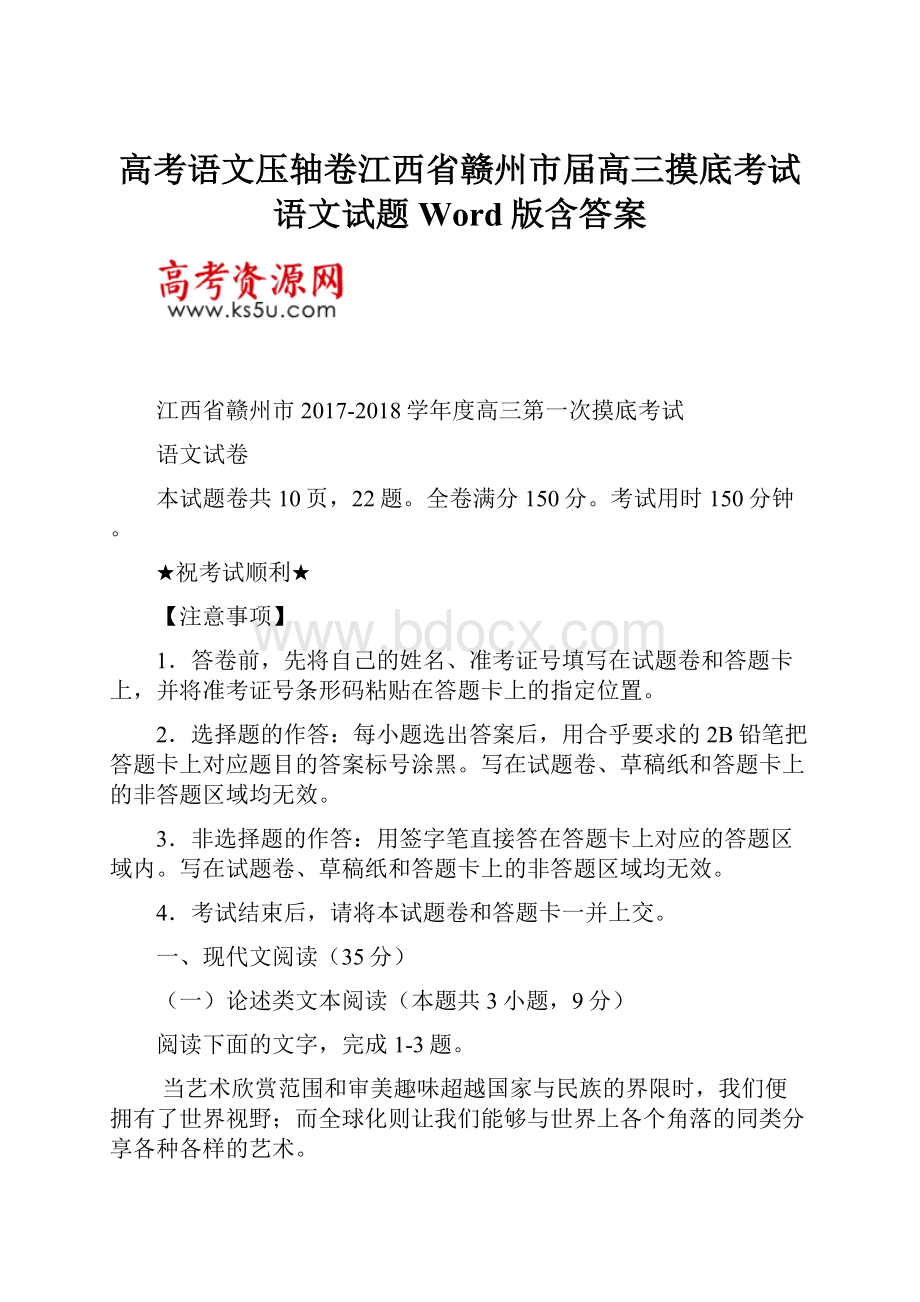 高考语文压轴卷江西省赣州市届高三摸底考试语文试题 Word 版含答案

高考资源网
www.ks5u.com

江西省赣州市 2017-2018 学年度高三第一次摸底考试

语文试卷

本试题卷共 10 页，22 题。全卷满分 150 分。考试用时 150 分钟。

★祝考试顺利★

【注意事项】

www.bdocx.com

1．答卷前，先将自己的姓名、准考证号填写在试题卷和答题卡上，并将准考证号条形码粘贴在答题卡上的指定位置。

2．选择题的作答：每小题选出答案后，用合乎要求的 2B 铅笔把答题卡上对应题目的答案标号涂黑。写在试题卷、草稿纸和答题卡上的非答题区域均无效。

3．非选择题的作答：用签字笔直接答在答题卡上对应的答题区域内。写在试题卷、草稿纸和答题卡上的非答题区域均无效。

4．考试结束后，请将本试题卷和答题卡一并上交。

一、现代文阅读（35 分）

（一）论述类文本阅读（本题共 3 小题，9 分）

阅读下面的文字，完成 1-3 题。

当艺术欣赏范围和审美趣味超越国家与民族的界限时，我们便拥有了世界视野；而全球化则让我们能够与世界上各个角落的同类分享各种各样的艺术。